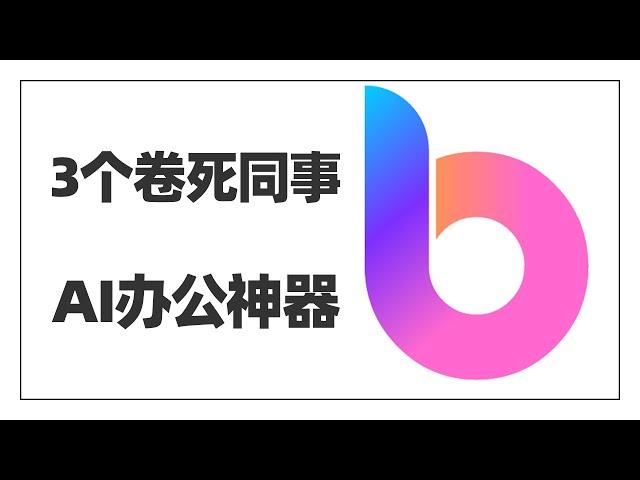 3个卷死同事

AI办公神器